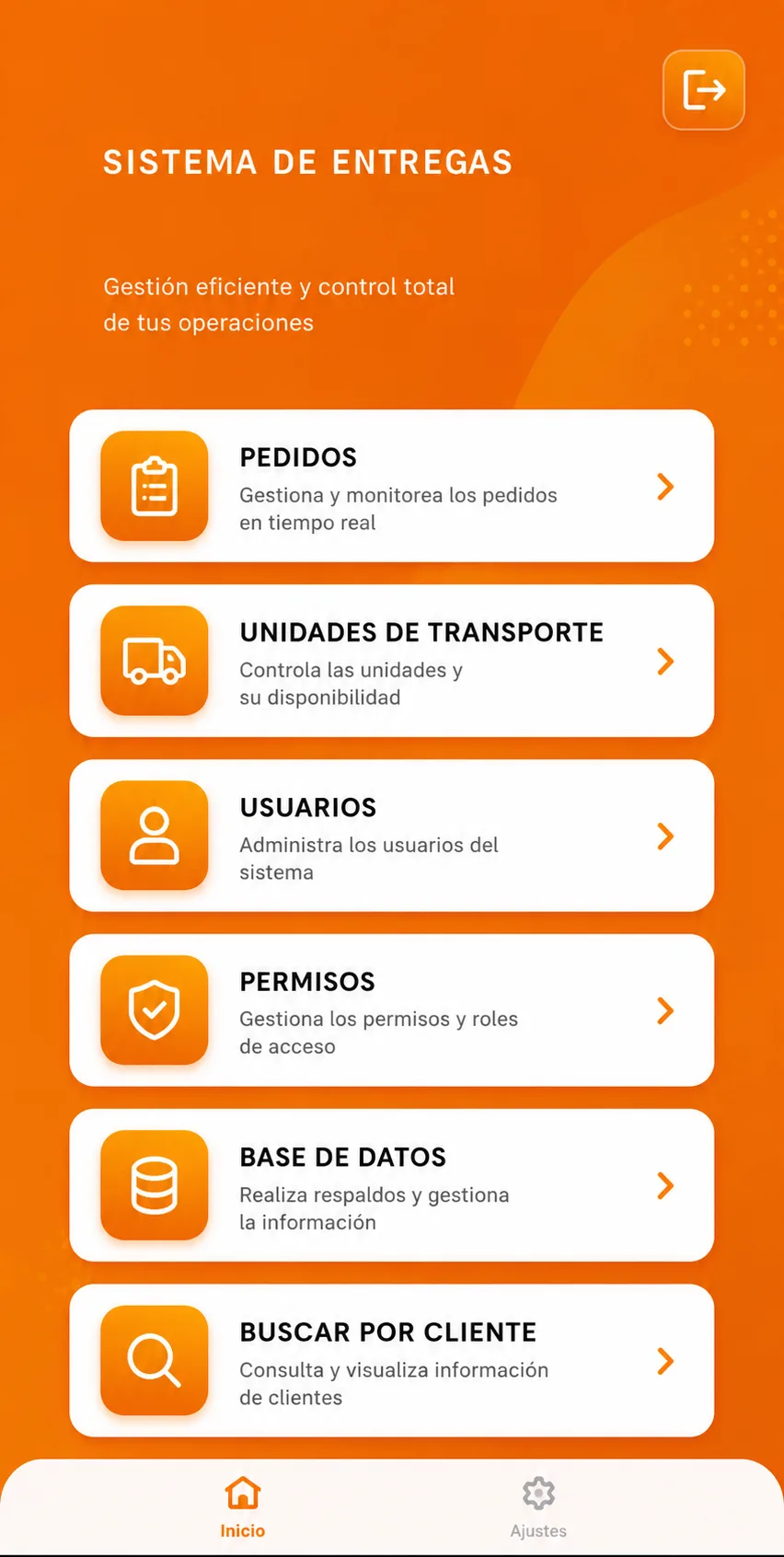 SISTEMA DE ENTREGAS

Gestión eficiente y control total de tus operaciones

PEDIDOS
Gestiona y monitorea los pedidos en tiempo real

UNIDADES DE TRANSPORTE
Controla las unidades y su disponibilidad

USUARIOS
Administra los usuarios del sistema

PERMISOS
Gestiona los permisos y roles de acceso

BASE DE DATOS
Realiza respaldos y gestiona la información

BUSCAR POR CLIENTE
Consulta y visualiza información de clientes

Inicio
Ajustes